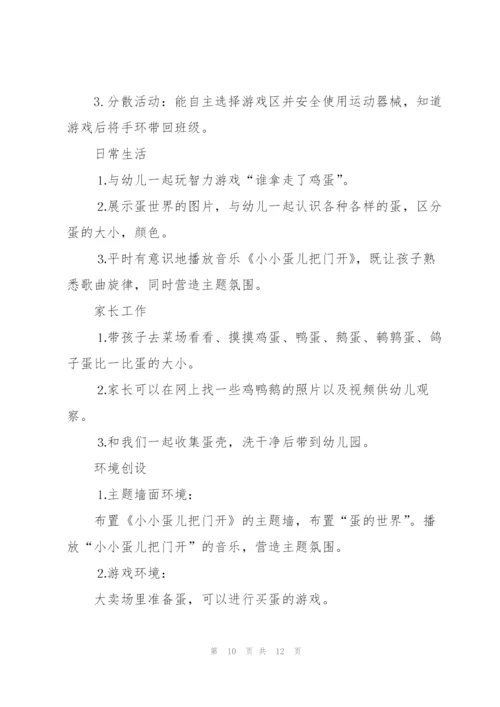 3.分散活动：能自主选择游戏区并安全使用运动器械，知道游戏后将手环带回班级。

日常生活

1.与幼儿一起玩智力游戏“谁拿走了鸡蛋”。

2.展示蛋世界的图片，与幼儿一起认识各种各样的蛋，区分蛋的大小，颜色。

3.平时有意识地播放音乐《小小蛋儿把门开》，既让孩子熟悉歌曲旋律，同时营造主题氛围。

家长工作

1.带孩子去菜场看看、摸摸鸡蛋、鸭蛋、鹅蛋、鹌鹑蛋、鸽子蛋比一比蛋的大小。

2.家长可以在网上找一些鸡鸭鹅的照片以及视频供幼儿观察。

3.和我们一起收集蛋壳，洗干净后带到幼儿园。

环境创设

1.主题墙面环境：

布置《小小蛋儿把门开》的主题墙，布置“蛋的世界”。播放“小小蛋儿把门开”的音乐，营造主题氛围。

2.游戏环境：

大卖场里准备蛋，可以进行买蛋的游戏。

第 10 页 共 12 页